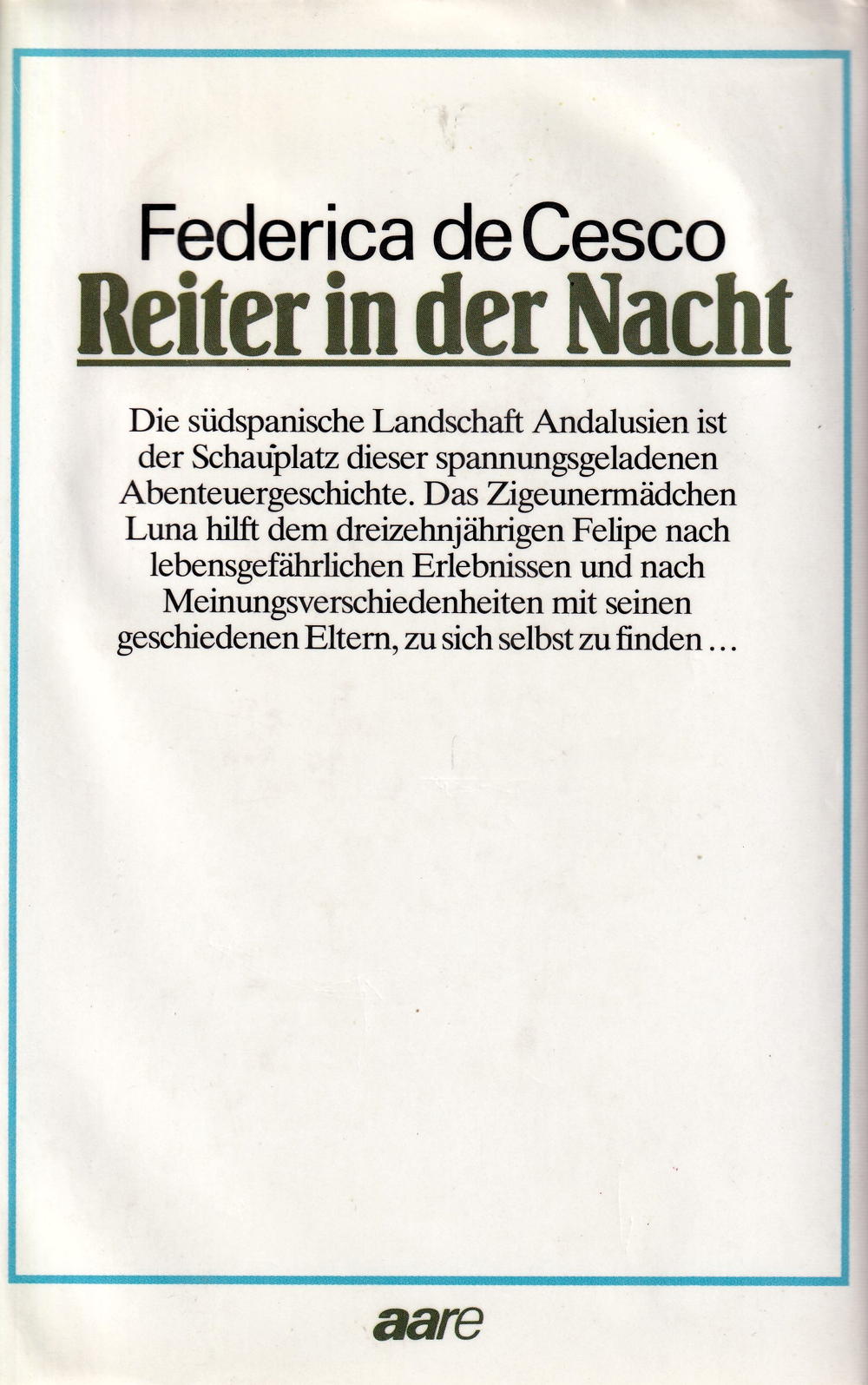 Federica de Cesco
Reiter in der Nacht

Die südspanische Landschaft Andalusien ist der Schauplatz dieser spannungsgeladenen Abenteuergeschichte. Das Zigeunermädchen Luna hilft dem dreizehnjährigen Felipe nach lebensgefährlichen Erlebnissen und nach Meinungsverschiedenheiten mit seinen geschiedenen Eltern, zu sich selbst zu finden …

aare